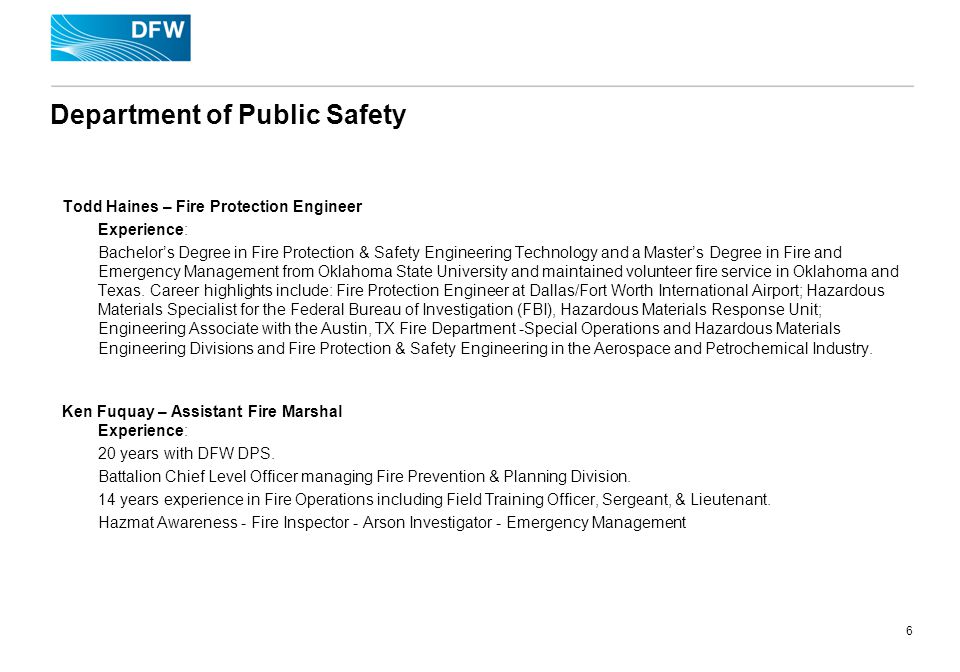 DFW

Department of Public Safety

Todd Haines – Fire Protection Engineer

Experience:

Bachelor's Degree in Fire Protection & Safety Engineering Technology and a Master's Degree in Fire and Emergency Management from Oklahoma State University and maintained volunteer fire service in Oklahoma and Texas. Career highlights include: Fire Protection Engineer at Dallas/Fort Worth International Airport; Hazardous Materials Specialist for the Federal Bureau of Investigation (FBI), Hazardous Materials Response Unit; Engineering Associate with the Austin, TX Fire Department -Special Operations and Hazardous Materials Engineering Divisions and Fire Protection & Safety Engineering in the Aerospace and Petrochemical Industry.

Ken Fuquay – Assistant Fire Marshal

Experience:

20 years with DFW DPS.

Battalion Chief Level Officer managing Fire Prevention & Planning Division.

14 years experience in Fire Operations including Field Training Officer, Sergeant, & Lieutenant.

Hazmat Awareness - Fire Inspector - Arson Investigator - Emergency Management

6